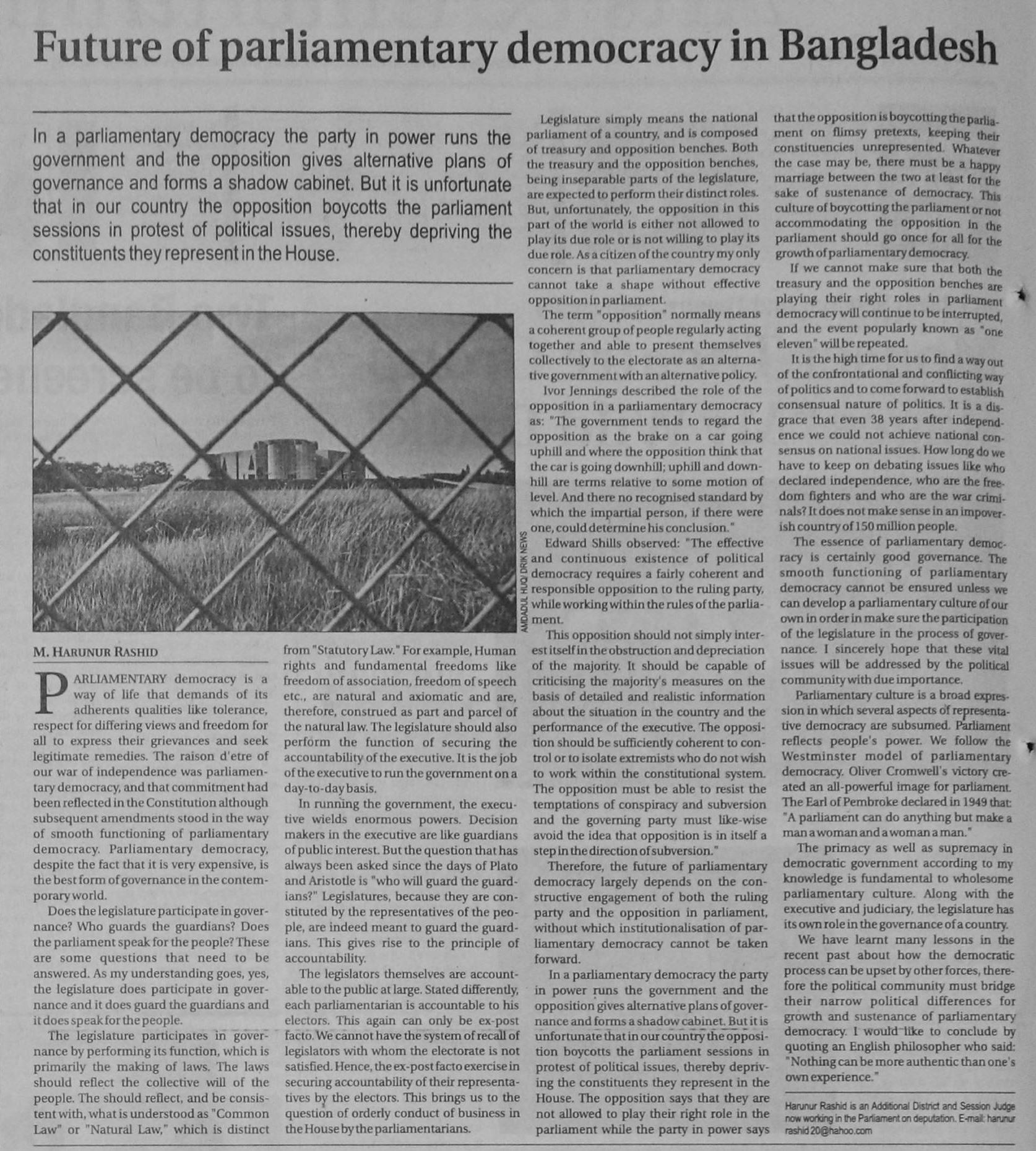 Future of parliamentary democracy in Bangladesh

In a parliamentary democracy the party in power runs the government and the opposition gives alternative plans of governance and forms a shadow cabinet. But it is unfortunate that in our country the opposition boycotts the parliament sessions in protest of political issues, thereby depriving the constituents they represent in the House.

AMDADUL HUQ/ DRIK NEWS

M. HARUNUR RASHID

PARLIAMENTARY democracy is a way of life that demands of its adherents qualities like tolerance, respect for differing views and freedom for all to express their grievances and seek legitimate remedies. The raison d'etre of our war of independence was parliamentary democracy, and that commitment had been reflected in the Constitution although subsequent amendments stood in the way of smooth functioning of parliamentary democracy. Parliamentary democracy, despite the fact that it is very expensive, is the best form of governance in the contemporary world.

Does the legislature participate in governance? Who guards the guardians? Does the parliament speak for the people? These are some questions that need to be answered. As my understanding goes, yes, the legislature does participate in governance and it does guard the guardians and it does speak for the people.

The legislature participates in governance by performing its function, which is primarily the making of laws. The laws should reflect the collective will of the people. The should reflect, and be consistent with, what is understood as "Common Law" or "Natural Law," which is distinct from "Statutory Law." For example, Human rights and fundamental freedoms like freedom of association, freedom of speech etc., are natural and axiomatic and are, therefore, construed as part and parcel of the natural law. The legislature should also perform the function of securing the accountability of the executive. It is the job of the executive to run the government on a day-to-day basis.

In running the government, the executive wields enormous powers. Decision makers in the executive are like guardians of public interest. But the question that has always been asked since the days of Plato and Aristotle is "who will guard the guardians?" Legislatures, because they are constituted by the representatives of the people, are indeed meant to guard the guardians. This gives rise to the principle of accountability.

The legislators themselves are accountable to the public at large. Stated differently, each parliamentarian is accountable to his electors. This again can only be ex-post facto. We cannot have the system of recall of legislators with whom the electorate is not satisfied. Hence, the ex-post facto exercise in securing accountability of their representatives by the electors. This brings us to the question of orderly conduct of business in the House by the parliamentarians.

Legislature simply means the national parliament of a country, and is composed of treasury and opposition benches. Both the treasury and the opposition benches, being inseparable parts of the legislature, are expected to perform their distinct roles. But, unfortunately, the opposition in this part of the world is either not allowed to play its due role or is not willing to play its due role. As a citizen of the country my only concern is that parliamentary democracy cannot take a shape without effective opposition in parliament.

The term "opposition" normally means a coherent group of people regularly acting together and able to present themselves collectively to the electorate as an alternative government with an alternative policy.

Ivor Jennings described the role of the opposition in a parliamentary democracy as: "The government tends to regard the opposition as the brake on a car going uphill and where the opposition think that the car is going downhill; uphill and downhill are terms relative to some motion of level. And there no recognised standard by which the impartial person, if there were one, could determine his conclusion."

Edward Shills observed: "The effective and continuous existence of political democracy requires a fairly coherent and responsible opposition to the ruling party, while working within the rules of the parliament.

This opposition should not simply interest itself in the obstruction and depreciation of the majority. It should be capable of criticising the majority's measures on the basis of detailed and realistic information about the situation in the country and the performance of the executive. The opposition should be sufficiently coherent to control or to isolate extremists who do not wish to work within the constitutional system. The opposition must be able to resist the temptations of conspiracy and subversion and the governing party must like-wise avoid the idea that opposition is in itself a step in the direction of subversion."

Therefore, the future of parliamentary democracy largely depends on the constructive engagement of both the ruling party and the opposition in parliament, without which institutionalisation of parliamentary democracy cannot be taken forward.

In a parliamentary democracy the party in power runs the government and the opposition gives alternative plans of governance and forms a shadow cabinet. But it is unfortunate that in our country the opposition boycotts the parliament sessions in protest of political issues, thereby depriving the constituents they represent in the House. The opposition says that they are not allowed to play their right role in the parliament while the party in power says that the opposition is boycotting the parliament on flimsy pretexts, keeping their constituencies unrepresented. Whatever the case may be, there must be a happy marriage between the two at least for the sake of sustenance of democracy. This culture of boycotting the parliament or not accommodating the opposition in the parliament should go once for all for the growth of parliamentary democracy.

If we cannot make sure that both the treasury and the opposition benches are playing their right roles in parliament democracy will continue to be interrupted, and the event popularly known as "one eleven" will be repeated.

It is the high time for us to find a way out of the confrontational and conflicting way of politics and to come forward to establish consensual nature of politics. It is a disgrace that even 38 years after independence we could not achieve national consensus on national issues. How long do we have to keep on debating issues like who declared independence, who are the freedom fighters and who are the war criminals? It does not make sense in an impoverish country of 150 million people.

The essence of parliamentary democracy is certainly good governance. The smooth functioning of parliamentary democracy cannot be ensured unless we can develop a parliamentary culture of our own in order in make sure the participation of the legislature in the process of governance. I sincerely hope that these vital issues will be addressed by the political community with due importance.

Parliamentary culture is a broad expression in which several aspects of representative democracy are subsumed. Parliament reflects people's power. We follow the Westminster model of parliamentary democracy. Oliver Cromwell's victory created an all-powerful image for parliament. The Earl of Pembroke declared in 1949 that: "A parliament can do anything but make a man a woman and a woman a man."

The primacy as well as supremacy in democratic government according to my knowledge is fundamental to wholesome parliamentary culture. Along with the executive and judiciary, the legislature has its own role in the governance of a country.

We have learnt many lessons in the recent past about how the democratic process can be upset by other forces, therefore the political community must bridge their narrow political differences for growth and sustenance of parliamentary democracy. I would like to conclude by quoting an English philosopher who said: "Nothing can be more authentic than one's own experience."

Harunur Rashid is an Additional District and Session Judge now working in the Parliament on deputation. E-mail: harunur rashid 20@hahoo.com